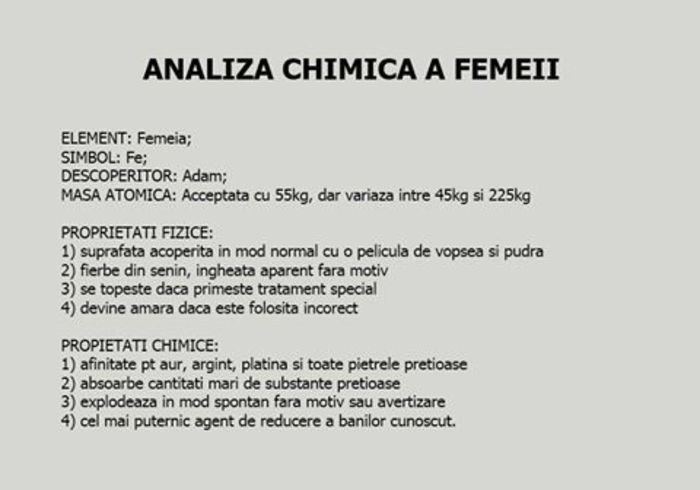 ANALIZA CHIMICA A FEMEII

ELEMENT: Femeia;
SIMBOL: Fe;
DESCOPERITOR: Adam;
MASA ATOMICA: Acceptata cu 55kg, dar variaza intre 45kg si 225kg

PROPRIETATI FIZICE:
1) suprafata acoperita in mod normal cu o pelicula de vopsea si pudra
2) fierbe din senin, ingheata aparent fara motiv
3) se topeste daca primeste tratament special
4) devine amara daca este folosita incorect

PROPIETATI CHIMICE:
1) afinitate pt aur, argint, platina si toate pietrele pretioase
2) absoarbe cantitati mari de substante pretioase
3) explodeaza in mod spontan fara motiv sau avertizare
4) cel mai puternic agent de reducere a banilor cunoscut.